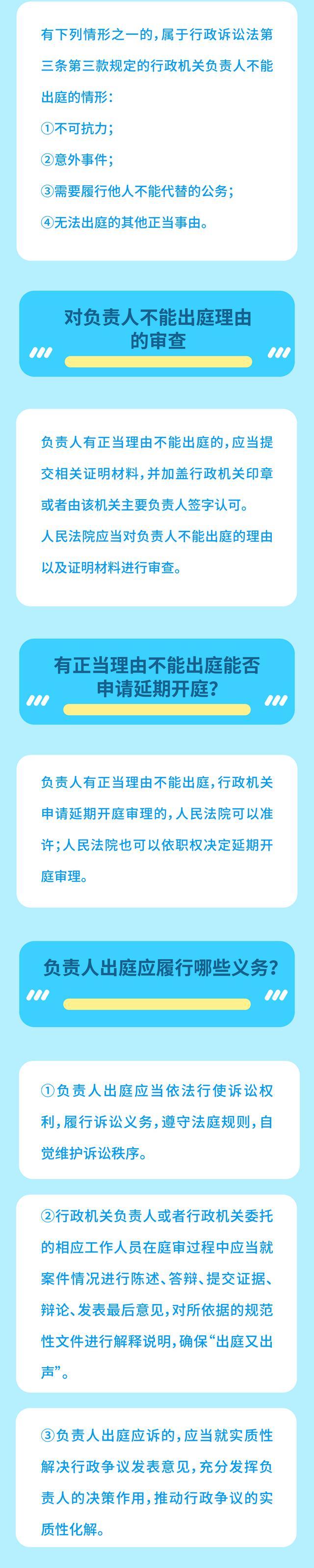 有下列情形之一的，属于行政诉讼法第三条第三款规定的行政机关负责人不能出庭的情形：

①不可抗力；

②意外事件；

③需要履行他人不能代替的公务；

④无法出庭的其他正当事由。

对负责人不能出庭理由的审查

负责人有正当理由不能出庭的，应当提交相关证明材料，并加盖行政机关印章或者由该机关主要负责人签字认可。

人民法院应当对负责人不能出庭的理由以及证明材料进行审查。

有正当理由不能出庭能否申请延期开庭？

负责人有正当理由不能出庭，行政机关申请延期开庭审理的，人民法院可以准许；人民法院也可以依职权决定延期开庭审理。

负责人出庭应履行哪些义务？

①负责人出庭应当依法行使诉讼权利，履行诉讼义务，遵守法庭规则，自觉维护诉讼秩序。

②行政机关负责人或者行政机关委托的相应工作人员在庭审过程中应当就案件情况进行陈述、答辩、提交证据、辩论、发表最后意见，对所依据的规范性文件进行解释说明，确保“出庭又出声”。

③负责人出庭应诉的，应当就实质性解决行政争议发表意见，充分发挥负责人的决策作用，推动行政争议的实质性化解。